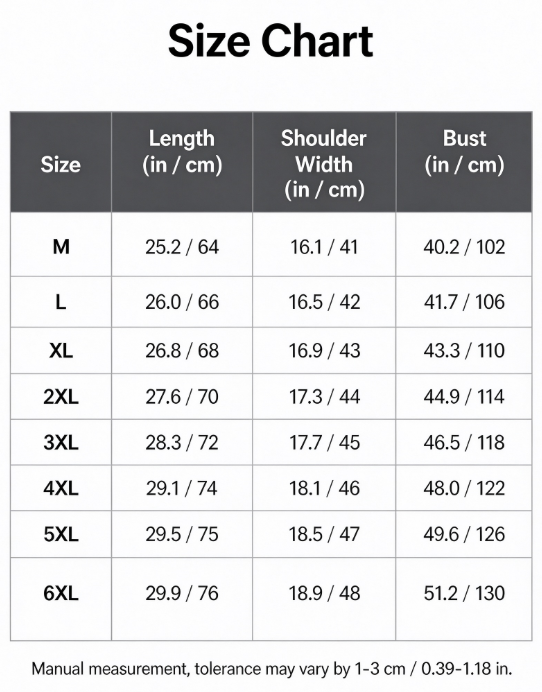 Size Chart

| Size | Length (in / cm) | Shoulder Width (in / cm) | Bust (in / cm) |
|---|---|---|---|
| M | 25.2 / 64 | 16.1 / 41 | 40.2 / 102 |
| L | 26.0 / 66 | 16.5 / 42 | 41.7 / 106 |
| XL | 26.8 / 68 | 16.9 / 43 | 43.3 / 110 |
| 2XL | 27.6 / 70 | 17.3 / 44 | 44.9 / 114 |
| 3XL | 28.3 / 72 | 17.7 / 45 | 46.5 / 118 |
| 4XL | 29.1 / 74 | 18.1 / 46 | 48.0 / 122 |
| 5XL | 29.5 / 75 | 18.5 / 47 | 49.6 / 126 |
| 6XL | 29.9 / 76 | 18.9 / 48 | 51.2 / 130 |

Manual measurement, tolerance may vary by 1-3 cm / 0.39-1.18 in.